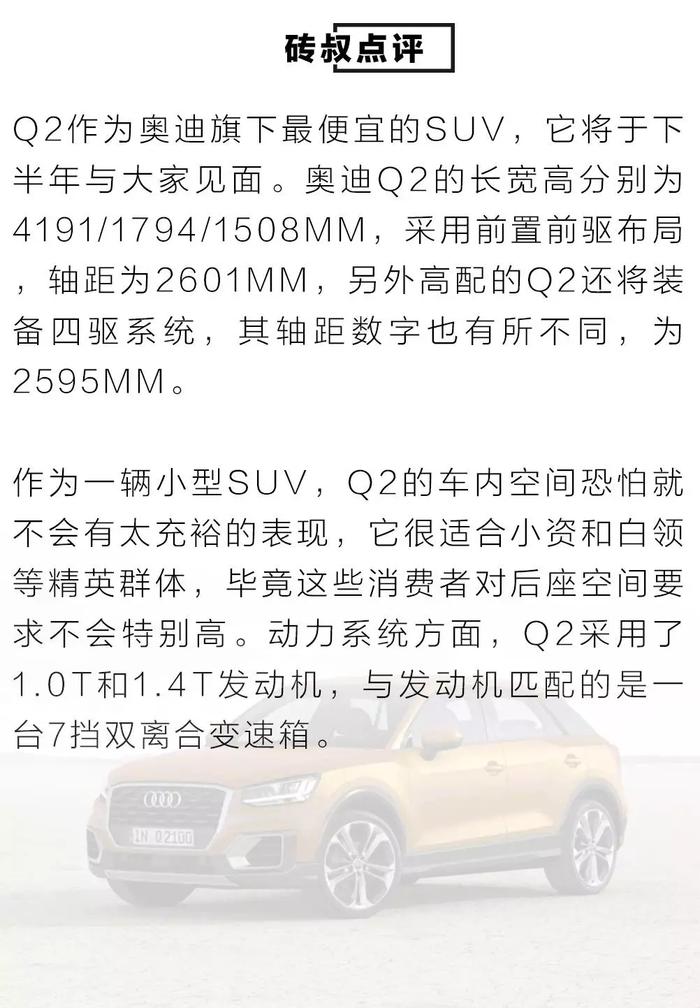 砖叔点评

Q2作为奥迪旗下最便宜的SUV，它将于下半年与大家见面。奥迪Q2的长宽高分别为4191/1794/1508MM，采用前置前驱布局，轴距为2601MM，另外高配的Q2还将装备四驱系统，其轴距数字也有所不同，为2595MM。

作为一辆小型SUV，Q2的车内空间恐怕就不会有太充裕的表现，它很适合小资和白领等精英群体，毕竟这些消费者对后座空间要求不会特别高。动力系统方面，Q2采用了1.0T和1.4T发动机，与发动机匹配的是一台7挡双离合变速箱。

IN Q2100